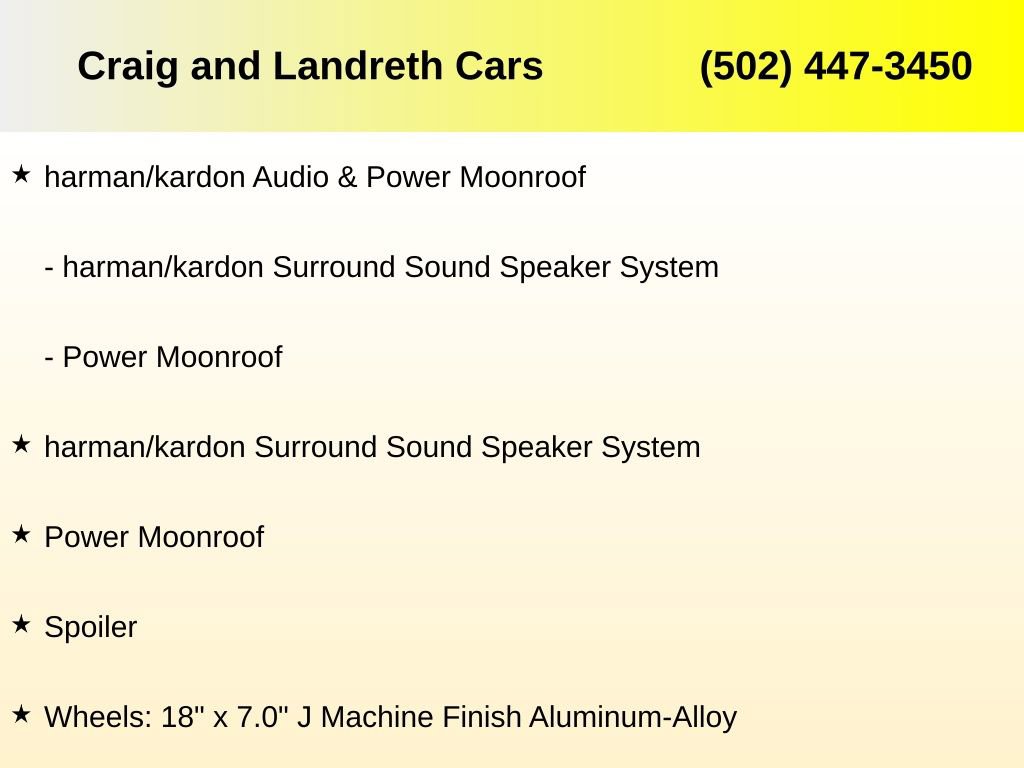 Craig and Landreth Cars (502) 447-3450

★ harman/kardon Audio & Power Moonroof

- harman/kardon Surround Sound Speaker System

- Power Moonroof

★ harman/kardon Surround Sound Speaker System

★ Power Moonroof

★ Spoiler

★ Wheels: 18" x 7.0" J Machine Finish Aluminum-Alloy